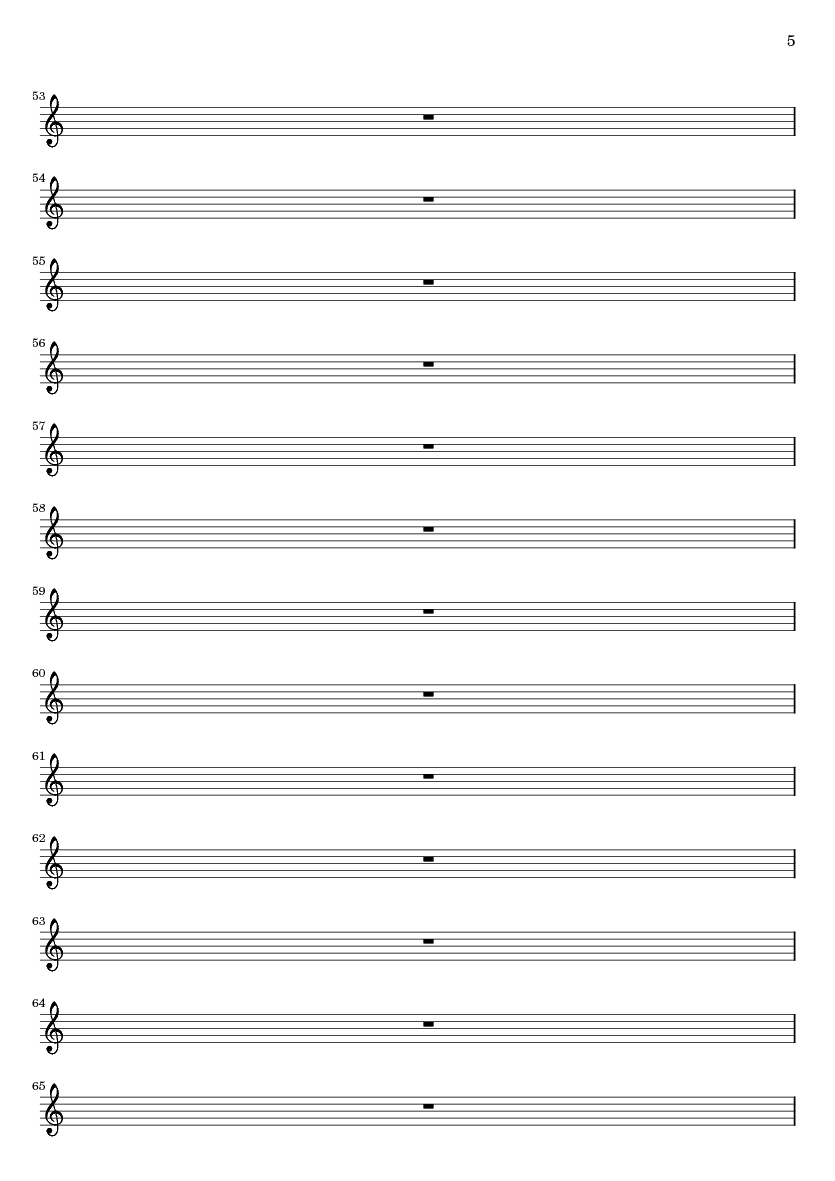 5

53

54

55

56

57

58

59

60

61

62

63

64

65